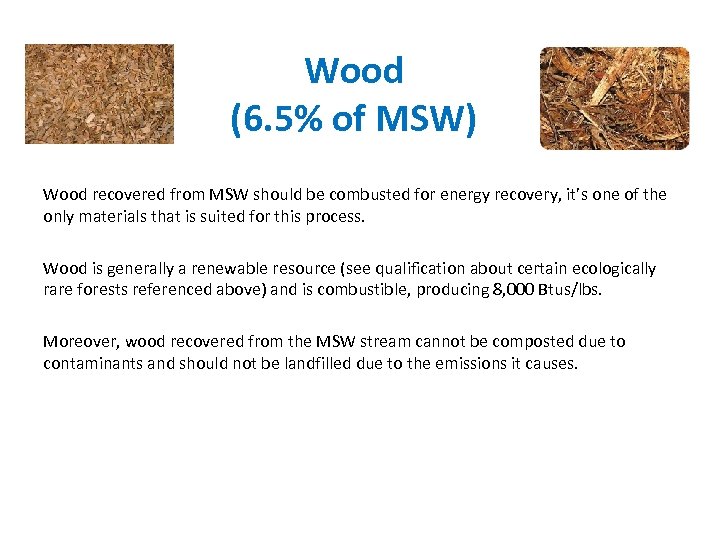 Wood
(6.5% of MSW)

Wood recovered from MSW should be combusted for energy recovery, it's one of the only materials that is suited for this process.

Wood is generally a renewable resource (see qualification about certain ecologically rare forests referenced above) and is combustible, producing 8,000 Btus/lbs.

Moreover, wood recovered from the MSW stream cannot be composted due to contaminants and should not be landfilled due to the emissions it causes.